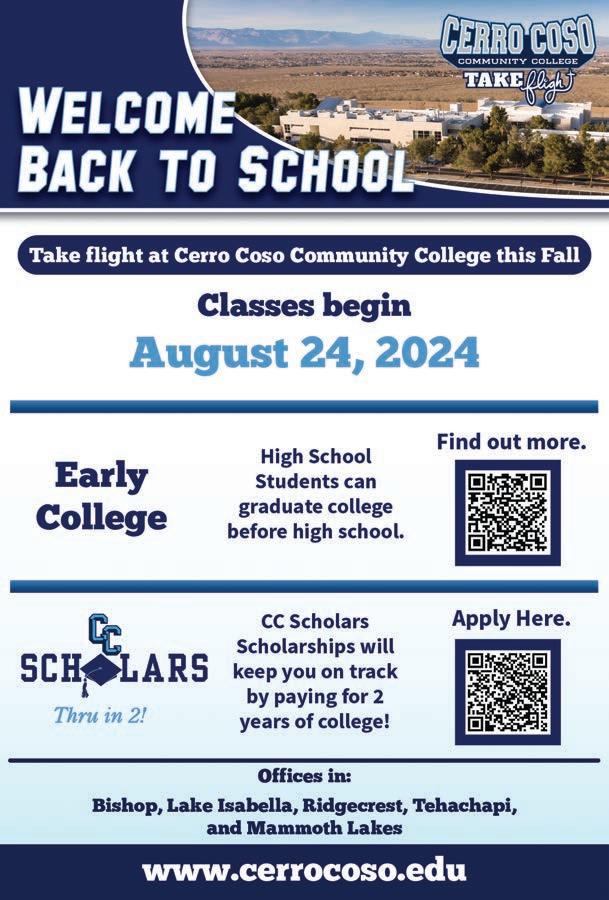 WELCOME BACK TO SCHOOL

CERRO COSO
COMMUNITY COLLEGE
TAKE flight

Take flight at Cerro Coso Community College this Fall

Classes begin

August 24, 2024

Early College

High School Students can graduate college before high school.

Find out more.

CC
SCHOLARS
Thru in 2!

CC Scholars Scholarships will keep you on track by paying for 2 years of college!

Apply Here.

Offices in:
Bishop, Lake Isabella, Ridgecrest, Tehachapi, and Mammoth Lakes

www.cerrocoso.edu